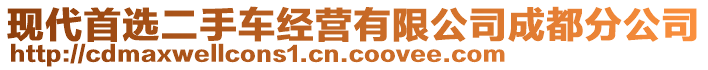 现代首选二手车经营有限公司成都分公司
http://cdmaxwellcons1.cn.coovee.com